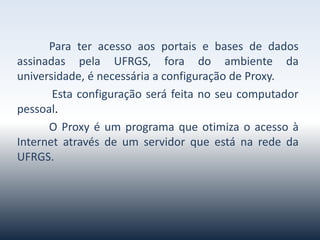 Para ter acesso aos portais e bases de dados assinadas pela UFRGS, fora do ambiente da universidade, é necessária a configuração de Proxy.

Esta configuração será feita no seu computador pessoal.

O Proxy é um programa que otimiza o acesso à Internet através de um servidor que está na rede da UFRGS.